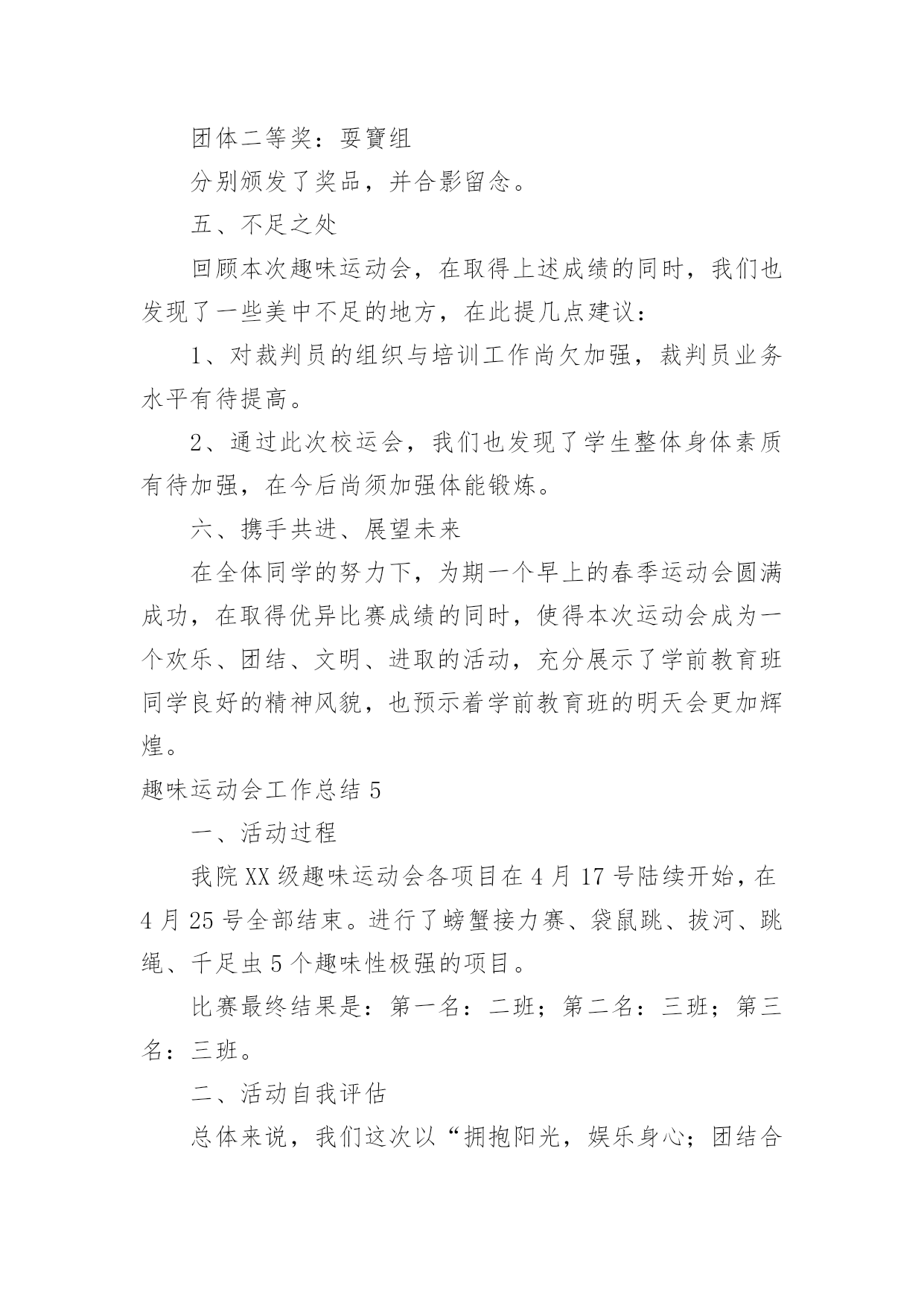 团体二等奖：耍寶组

分别颁发了奖品，并合影留念。

五、不足之处

回顾本次趣味运动会，在取得上述成绩的同时，我们也发现了一些美中不足的地方，在此提几点建议：

1、对裁判员的组织与培训工作尚欠加强，裁判员业务水平有待提高。

2、通过此次校运会，我们也发现了学生整体身体素质有待加强，在今后尚须加强体能锻炼。

六、携手共进、展望未来

在全体同学的努力下，为期一个早上的春季运动会圆满成功，在取得优异比赛成绩的同时，使得本次运动会成为一个欢乐、团结、文明、进取的活动，充分展示了学前教育班同学良好的精神风貌，也预示着学前教育班的明天会更加辉煌。

趣味运动会工作总结 5

一、活动过程

我院 XX 级趣味运动会各项目在 4 月 17 号陆续开始，在 4 月 25 号全部结束。进行了螃蟹接力赛、袋鼠跳、拔河、跳绳、千足虫 5 个趣味性极强的项目。

比赛最终结果是：第一名：二班；第二名：三班；第三名：三班。

二、活动自我评估

总体来说，我们这次以“拥抱阳光，娱乐身心；团结合